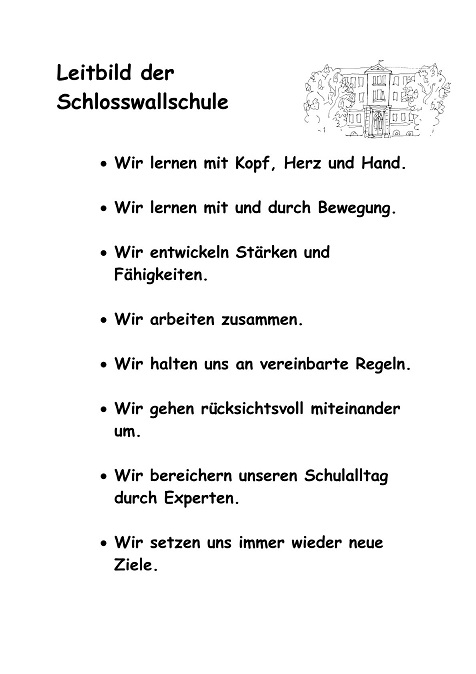 Leitbild der
Schlosswallschule

• Wir lernen mit Kopf, Herz und Hand.

• Wir lernen mit und durch Bewegung.

• Wir entwickeln Stärken und Fähigkeiten.

• Wir arbeiten zusammen.

• Wir halten uns an vereinbarte Regeln.

• Wir gehen rücksichtsvoll miteinander um.

• Wir bereichern unseren Schulalltag durch Experten.

• Wir setzen uns immer wieder neue Ziele.